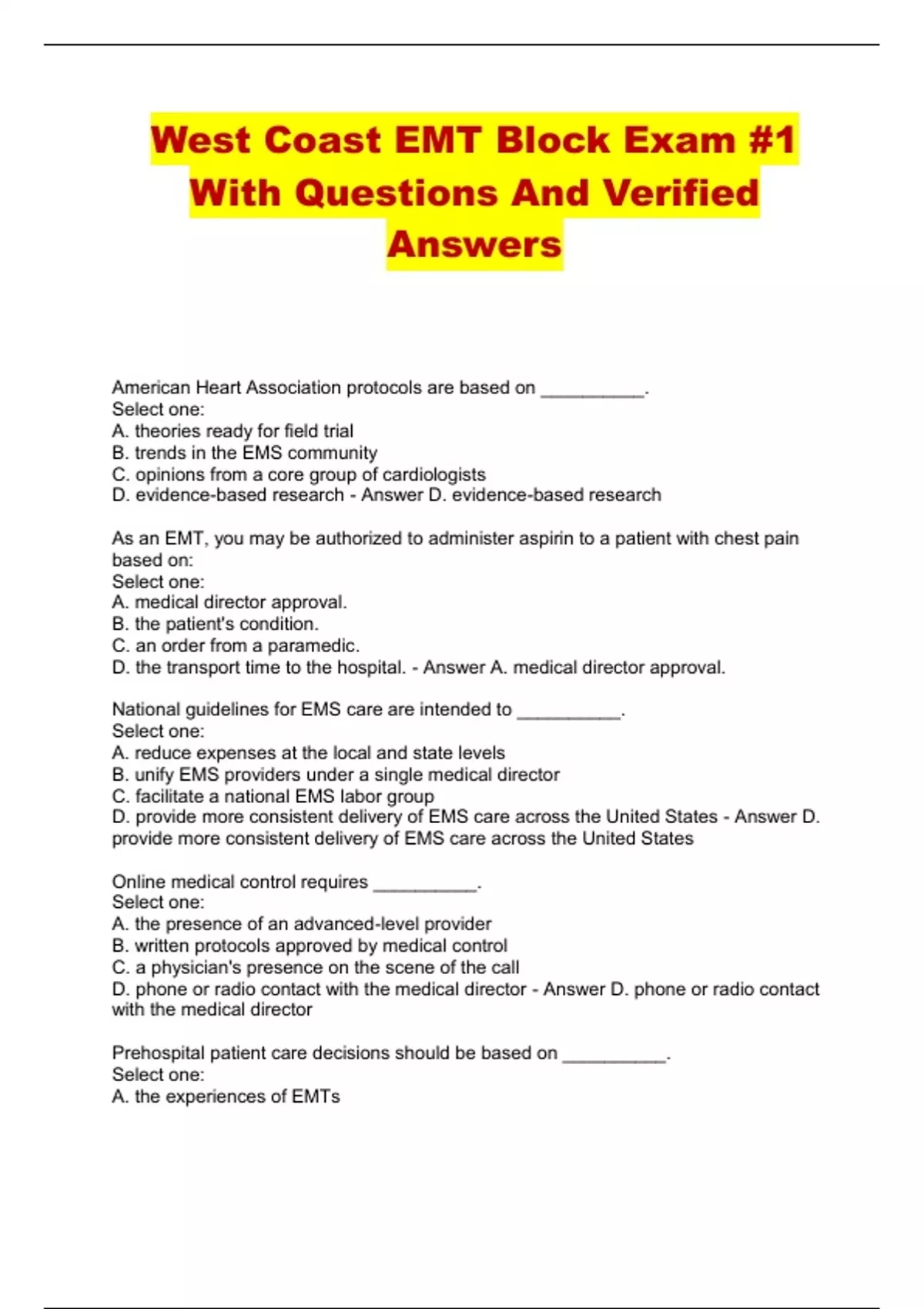 West Coast EMT Block Exam #1 With Questions And Verified Answers

American Heart Association protocols are based on __________.
Select one:
A. theories ready for field trial
B. trends in the EMS community
C. opinions from a core group of cardiologists
D. evidence-based research - Answer D. evidence-based research

As an EMT, you may be authorized to administer aspirin to a patient with chest pain based on:
Select one:
A. medical director approval.
B. the patient's condition.
C. an order from a paramedic.
D. the transport time to the hospital. - Answer A. medical director approval.

National guidelines for EMS care are intended to __________.
Select one:
A. reduce expenses at the local and state levels
B. unify EMS providers under a single medical director
C. facilitate a national EMS labor group
D. provide more consistent delivery of EMS care across the United States - Answer D. provide more consistent delivery of EMS care across the United States

Online medical control requires __________.
Select one:
A. the presence of an advanced-level provider
B. written protocols approved by medical control
C. a physician's presence on the scene of the call
D. phone or radio contact with the medical director - Answer D. phone or radio contact with the medical director

Prehospital patient care decisions should be based on __________.
Select one:
A. the experiences of EMTs